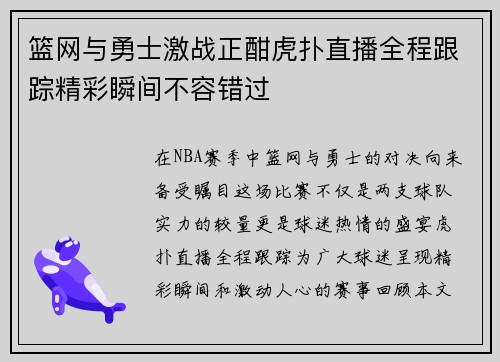 篮网与勇士激战正酣虎扑直播全程跟踪精彩瞬间不容错过

在NBA赛季中篮网与勇士的对决向来备受瞩目这场比赛不仅是两支球队实力的较量更是球迷热情的盛宴虎扑直播全程跟踪为广大球迷呈现精彩瞬间和激动人心的赛事回顾本文